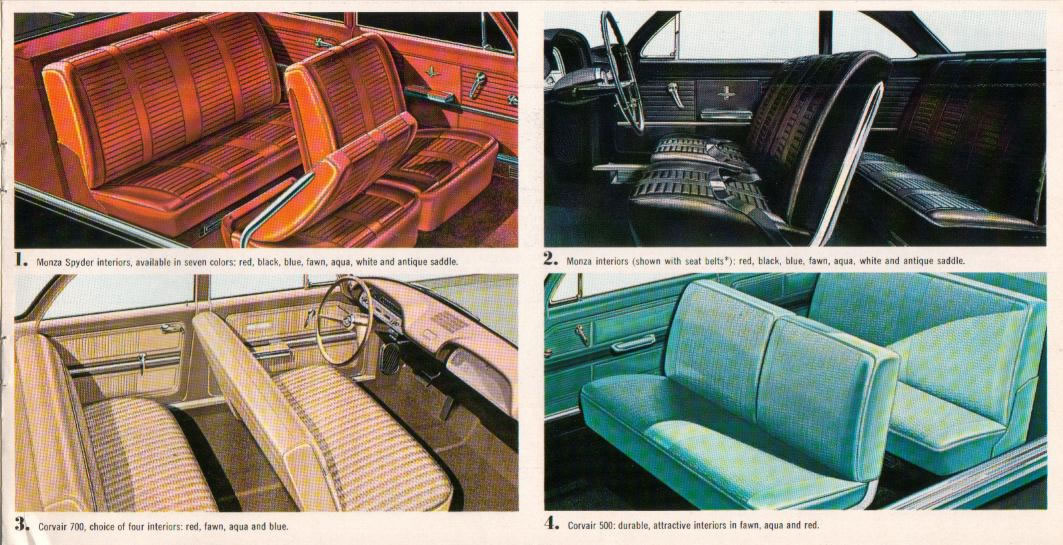 1. Monza Spyder interiors, available in seven colors: red, black, blue, fawn, aqua, white and antique saddle.

2. Monza interiors (shown with seat belts*): red, black, blue, fawn, aqua, white and antique saddle.

3. Corvair 700, choice of four interiors: red, fawn, aqua and blue.

4. Corvair 500: durable, attractive interiors in fawn, aqua and red.